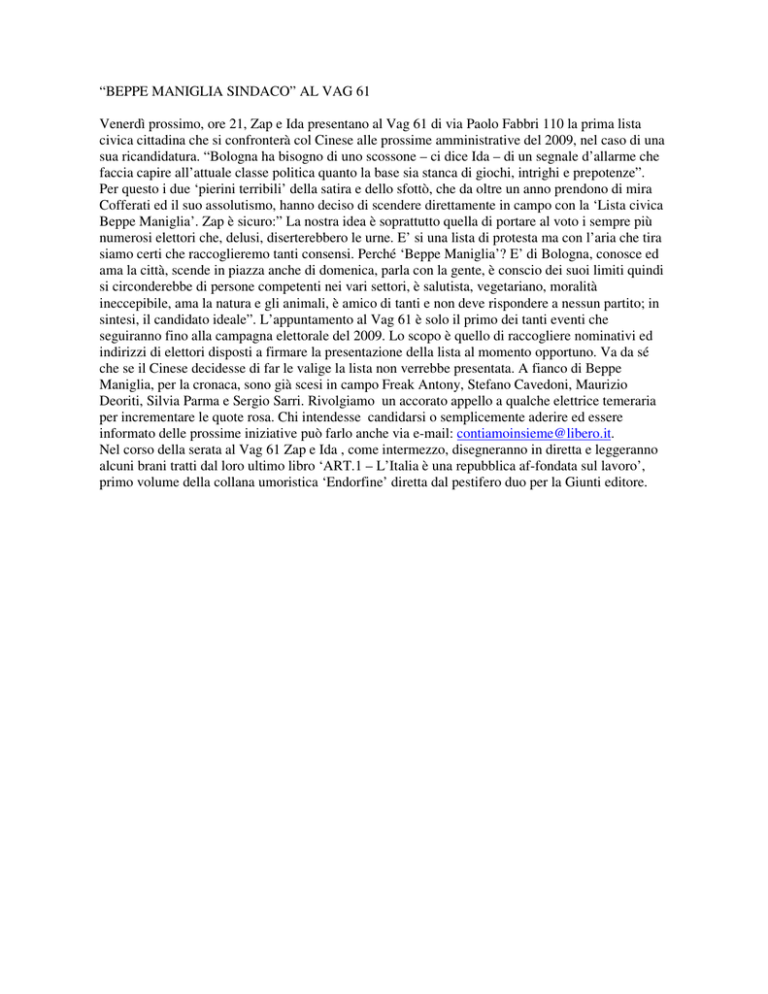 “BEPPE MANIGLIA SINDACO” AL VAG 61

Venerdì prossimo, ore 21, Zap e Ida presentano al Vag 61 di via Paolo Fabbri 110 la prima lista civica cittadina che si confronterà col Cinese alle prossime amministrative del 2009, nel caso di una sua ricandidatura. “Bologna ha bisogno di uno scossone – ci dice Ida – di un segnale d’allarme che faccia capire all’attuale classe politica quanto la base sia stanca di giochi, intrighi e prepotenze”. Per questo i due ‘pierini terribili’ della satira e dello sfottò, che da oltre un anno prendono di mira Cofferati ed il suo assolutismo, hanno deciso di scendere direttamente in campo con la ‘Lista civica Beppe Maniglia’. Zap è sicuro:” La nostra idea è soprattutto quella di portare al voto i sempre più numerosi elettori che, delusi, diserterebbero le urne. E’ si una lista di protesta ma con l’aria che tira siamo certi che raccoglieremo tanti consensi. Perché ‘Beppe Maniglia’? E’ di Bologna, conosce ed ama la città, scende in piazza anche di domenica, parla con la gente, è conscio dei suoi limiti quindi si circonderebbe di persone competenti nei vari settori, è salutista, vegetariano, moralità ineccepibile, ama la natura e gli animali, è amico di tanti e non deve rispondere a nessun partito; in sintesi, il candidato ideale”. L’appuntamento al Vag 61 è solo il primo dei tanti eventi che seguiranno fino alla campagna elettorale del 2009. Lo scopo è quello di raccogliere nominativi ed indirizzi di elettori disposti a firmare la presentazione della lista al momento opportuno. Va da sé che se il Cinese decidesse di far le valige la lista non verrebbe presentata. A fianco di Beppe Maniglia, per la cronaca, sono già scesi in campo Freak Antony, Stefano Cavedoni, Maurizio Deoriti, Silvia Parma e Sergio Sarri. Rivolgiamo un accorato appello a qualche elettrice temeraria per incrementare le quote rosa. Chi intendesse candidarsi o semplicemente aderire ed essere informato delle prossime iniziative può farlo anche via e-mail: contiamoinsieme@libero.it.
Nel corso della serata al Vag 61 Zap e Ida , come intermezzo, disegneranno in diretta e leggeranno alcuni brani tratti dal loro ultimo libro ‘ART.1 – L’Italia è una repubblica af-fondata sul lavoro’, primo volume della collana umoristica ‘Endorfine’ diretta dal pestifero duo per la Giunti editore.